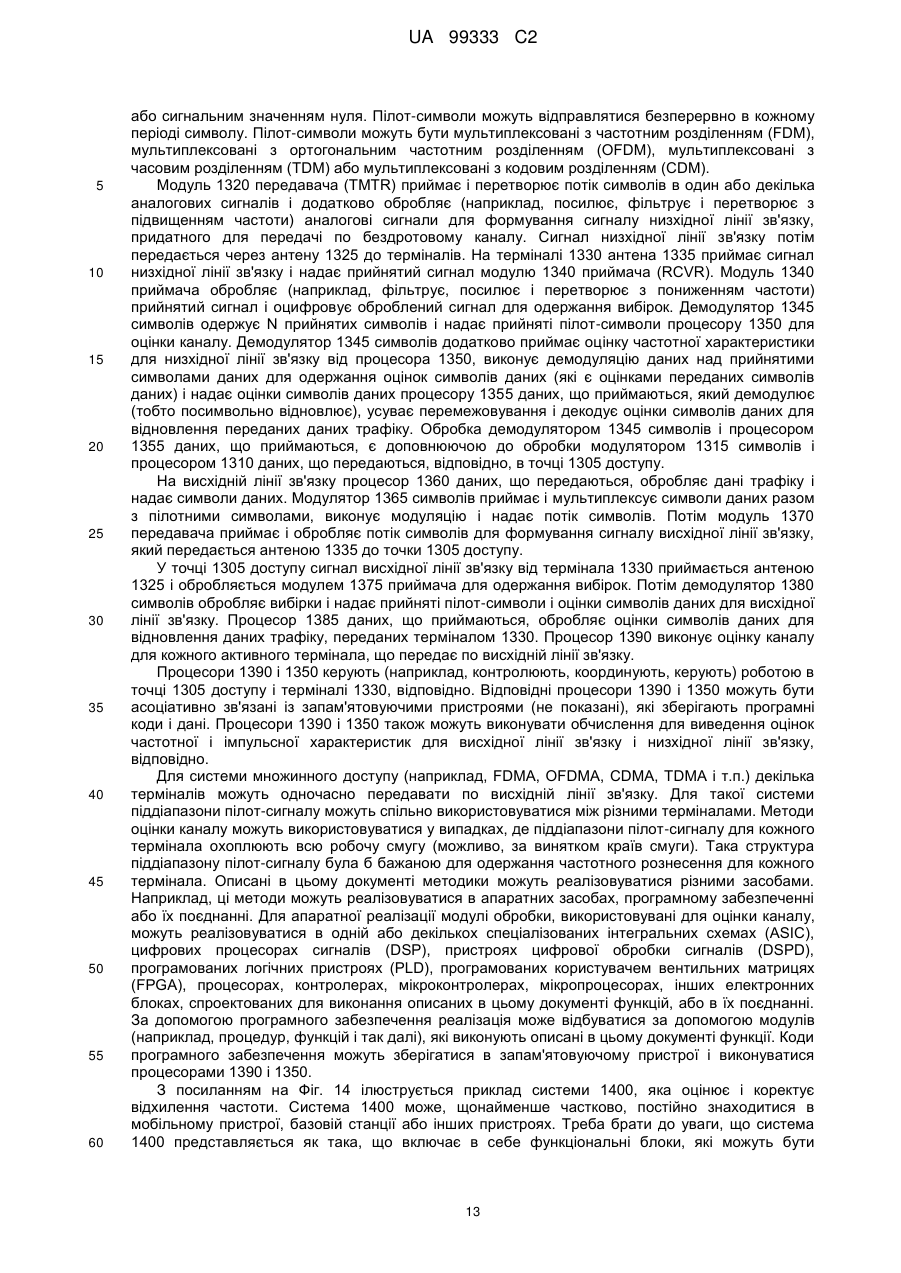 UA 99333 C2

або сигнальним значенням нуля. Пілот-символи можуть відправлятися безперервно в кожному періоді символу. Пілот-символи можуть бути мультиплексовані з частотним розділенням (FDM), мультиплексовані з ортогональним частотним розділенням (OFDM), мультиплексовані з часовим розділенням (TDM) або мультиплексовані з кодовим розділенням (CDM).

5 Модуль 1320 передавача (TMTR) приймає і перетворює потік символів в один або декілька аналогових сигналів і додатково обробляє (наприклад, посилює, фільтрує і перетворює з підвищенням частоти) аналогові сигнали для формування сигналу низхідної лінії зв'язку, придатного для передачі по бездротовому каналу. Сигнал низхідної лінії зв'язку потім передається через антену 1325 до терміналів. На терміналі 1330 антена 1335 приймає сигнал

10 низхідної лінії зв'язку і надає прийнятий сигнал модулю 1340 приймача (RCVR). Модуль 1340 приймача обробляє (наприклад, фільтрує, посилює і перетворює з пониженням частоти) прийнятий сигнал і оцифровує оброблений сигнал для одержання вибірок. Демодулятор 1345 символів одержує N прийнятих символів і надає прийняті пілот-символи процесору 1350 для оцінки каналу. Демодулятор 1345 символів додатково приймає оцінку частотної характеристики

15 для низхідної лінії зв'язку від процесора 1350, виконує демодуляцію даних над прийнятими символами даних для одержання оцінок символів даних (які є оцінками переданих символів даних) і надає оцінки символів даних процесору 1355 даних, що приймаються, який демодулює (тобто посимвольно відновлює), усуває перемежовування і декодує оцінки символів даних для відновлення переданих даних трафіку. Обробка демодулятором 1345 символів і процесором

20 1355 даних, що приймаються, є доповнюючою до обробки модулятором 1315 символів і процесором 1310 даних, що передаються, відповідно, в точці 1305 доступу.

На висхідній лінії зв'язку процесор 1360 даних, що передаються, обробляє дані трафіку і надає символи даних. Модулятор 1365 символів приймає і мультиплексує символи даних разом з пілотними символами, виконує модуляцію і надає потік символів. Потім модуль 1370

25 передавача приймає і обробляє потік символів для формування сигналу висхідної лінії зв'язку, який передається антеною 1335 до точки 1305 доступу.

У точці 1305 доступу сигнал висхідної лінії зв'язку від термінала 1330 приймається антеною 1325 і обробляється модулем 1375 приймача для одержання вибірок. Потім демодулятор 1380 символів обробляє вибірки і надає прийняті пілот-символи і оцінки символів даних для висхідної

30 лінії зв'язку. Процесор 1385 даних, що приймаються, обробляє оцінки символів даних для відновлення даних трафіку, переданих терміналом 1330. Процесор 1390 виконує оцінку каналу для кожного активного термінала, що передає по висхідній лінії зв'язку.

Процесори 1390 і 1350 керують (наприклад, контролюють, координують, керують) роботою в точці 1305 доступу і терміналі 1330, відповідно. Відповідні процесори 1390 і 1350 можуть бути

35 асоціативно зв'язані із запам'ятовуючими пристроями (не показані), які зберігають програмні коди і дані. Процесори 1390 і 1350 також можуть виконувати обчислення для виведення оцінок частотної і імпульсної характеристик для висхідної лінії зв'язку і низхідної лінії зв'язку, відповідно.

Для системи множинного доступу (наприклад, FDMA, OFDMA, CDMA, TDMA і т.п.) декілька

40 терміналів можуть одночасно передавати по висхідній лінії зв'язку. Для такої системи піддіапазони пілот-сигналу можуть спільно використовуватися між різними терміналами. Методи оцінки каналу можуть використовуватися у випадках, де піддіапазони пілот-сигналу для кожного термінала охоплюють всю робочу смугу (можливо, за винятком країв смуги). Така структура піддіапазону пілот-сигналу була б бажаною для одержання частотного рознесення для кожного

45 термінала. Описані в цьому документі методики можуть реалізовуватися різними засобами. Наприклад, ці методи можуть реалізовуватися в апаратних засобах, програмному забезпеченні або їх поєднанні. Для апаратної реалізації модулі обробки, використовувані для оцінки каналу, можуть реалізовуватися в одній або декількох спеціалізованих інтегральних схемах (ASIC), цифрових процесорах сигналів (DSP), пристроях цифрової обробки сигналів (DSPD),

50 програмованих логічних пристроях (PLD), програмованих користувачем вентильних матрицях (FPGA), процесорах, контролерах, мікроконтролерах, мікропроцесорах, інших електронних блоках, спроектованих для виконання описаних в цьому документі функцій, або в їх поєднанні. За допомогою програмного забезпечення реалізація може відбуватися за допомогою модулів (наприклад, процедур, функцій і так далі), які виконують описані в цьому документі функції. Коди

55 програмного забезпечення можуть зберігатися в запам'ятовуючому пристрої і виконуватися процесорами 1390 і 1350.

З посиланням на Фіг. 14 ілюструється приклад системи 1400, яка оцінює і коректує відхилення частоти. Система 1400 може, щонайменше частково, постійно знаходитися в мобільному пристрої, базовій станції або інших пристроях. Треба брати до уваги, що система

60 1400 представляється як така, що включає в себе функціональні блоки, які можуть бути

13